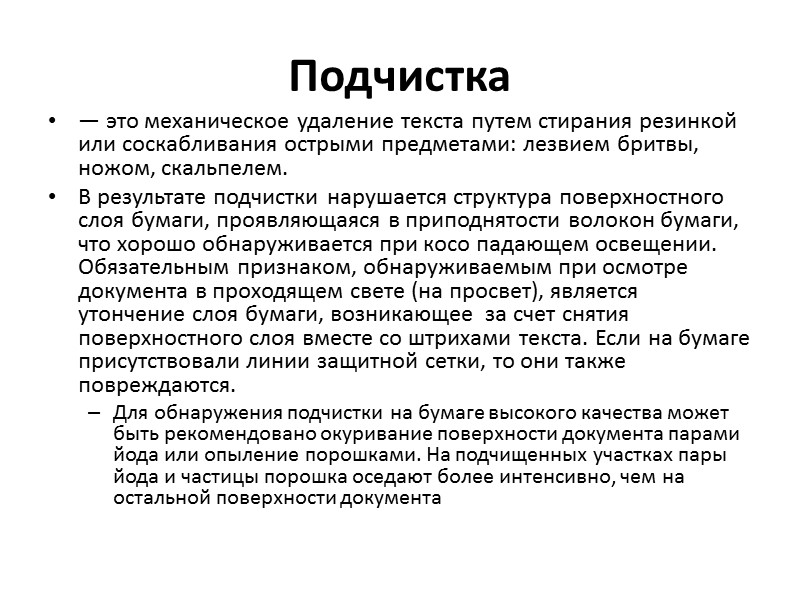 Подчистка

• — это механическое удаление текста путем стирания резинкой или соскабливания острыми предметами: лезвием бритвы, ножом, скальпелем.

• В результате подчистки нарушается структура поверхностного слоя бумаги, проявляющаяся в приподнятости волокон бумаги, что хорошо обнаруживается при косо падающем освещении. Обязательным признаком, обнаруживаемым при осмотре документа в проходящем свете (на просвет), является утончение слоя бумаги, возникающее за счет снятия поверхностного слоя вместе со штрихами текста. Если на бумаге присутствовали линии защитной сетки, то они также повреждаются.

– Для обнаружения подчистки на бумаге высокого качества может быть рекомендовано окуривание поверхности документа парами йода или опыление порошками. На подчищенных участках пары йода и частицы порошка оседают более интенсивно, чем на остальной поверхности документа